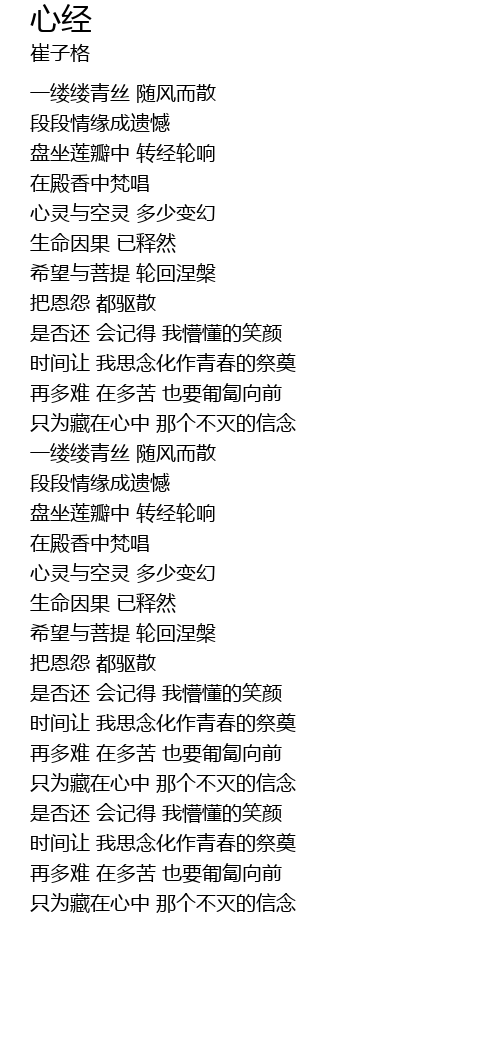 心经
崔子格

一缕缕青丝 随风而散
段段情缘成遗憾
盘坐莲瓣中 转经轮响
在殿香中梵唱
心灵与空灵 多少变幻
生命因果 已释然
希望与菩提 轮回涅槃
把恩怨 都驱散
是否还 会记得 我懵懂的笑颜
时间让 我思念化作青春的祭奠
再多难 在多苦 也要匍匐向前
只为藏在心中 那个不灭的信念
一缕缕青丝 随风而散
段段情缘成遗憾
盘坐莲瓣中 转经轮响
在殿香中梵唱
心灵与空灵 多少变幻
生命因果 已释然
希望与菩提 轮回涅槃
把恩怨 都驱散
是否还 会记得 我懵懂的笑颜
时间让 我思念化作青春的祭奠
再多难 在多苦 也要匍匐向前
只为藏在心中 那个不灭的信念
是否还 会记得 我懵懂的笑颜
时间让 我思念化作青春的祭奠
再多难 在多苦 也要匍匐向前
只为藏在心中 那个不灭的信念